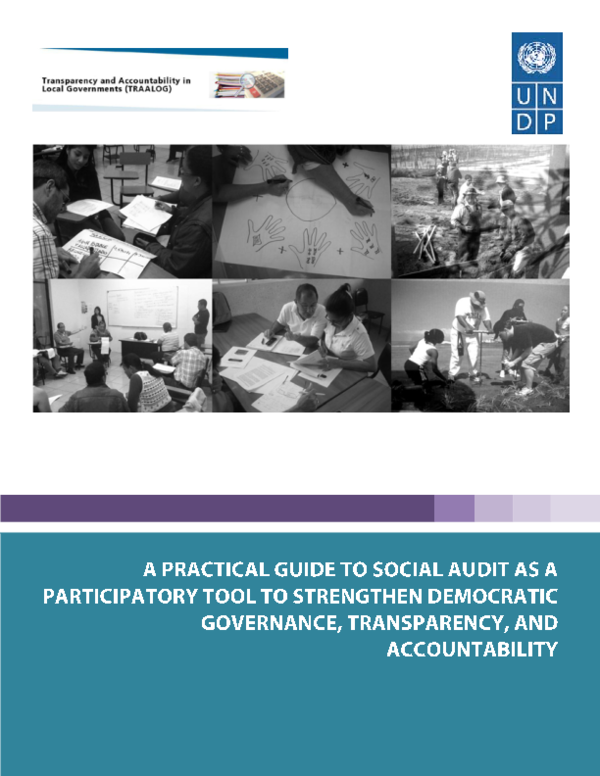 Transparency and Accountability in Local Governments (TRAALOG)

U N
D P

A PRACTICAL GUIDE TO SOCIAL AUDIT AS A PARTICIPATORY TOOL TO STRENGTHEN DEMOCRATIC GOVERNANCE, TRANSPARENCY, AND ACCOUNTABILITY